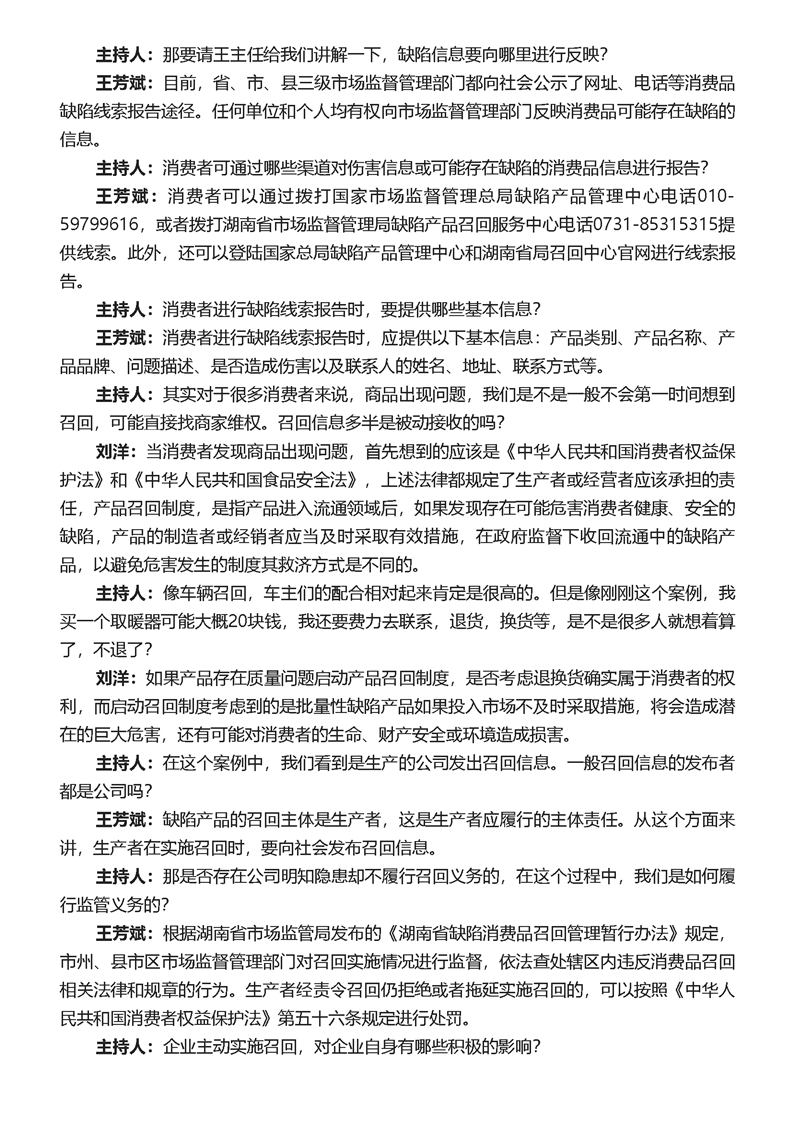 主持人：那要请王主任给我们讲解一下，缺陷信息要向哪里进行反映？

王芳斌：目前，省、市、县三级市场监督管理部门都向社会公示了网址、电话等消费品缺陷线索报告途径。任何单位和个人均有权向市场监督管理部门反映消费品可能存在缺陷的信息。

主持人：消费者可通过哪些渠道对伤害信息或可能存在缺陷的消费品信息进行报告？

王芳斌：消费者可以通过拨打国家市场监督管理总局缺陷产品管理中心电话010-59799616，或者拨打湖南省市场监督管理局缺陷产品召回服务中心电话0731-85315315提供线索。此外，还可以登陆国家总局缺陷产品管理中心和湖南省局召回中心官网进行线索报告。

主持人：消费者进行缺陷线索报告时，要提供哪些基本信息？

王芳斌：消费者进行缺陷线索报告时，应提供以下基本信息：产品类别、产品名称、产品品牌、问题描述、是否造成伤害以及联系人的姓名、地址、联系方式等。

主持人：其实对于很多消费者来说，商品出现问题，我们是不是一般不会第一时间想到召回，可能直接找商家维权。召回信息多半是被动接收的吗？

刘洋：当消费者发现商品出现问题，首先想到的应该是《中华人民共和国消费者权益保护法》和《中华人民共和国食品安全法》，上述法律都规定了生产者或经营者应该承担的责任，产品召回制度，是指产品进入流通领域后，如果发现存在可能危害消费者健康、安全的缺陷，产品的制造者或经销者应当及时采取有效措施，在政府监督下收回流通中的缺陷产品，以避免危害发生的制度其救济方式是不同的。

主持人：像车辆召回，车主们的配合相对起来肯定是很高的。但是像刚刚这个案例，我买一个取暖器可能大概20块钱，我还要费力去联系，退货，换货等，是不是很多人就想着算了，不退了？

刘洋：如果产品存在质量问题启动产品召回制度，是否考虑退换货确实属于消费者的权利，而启动召回制度考虑到的是批量性缺陷产品如果投入市场不及时采取措施，将会造成潜在的巨大危害，还有可能对消费者的生命、财产安全或环境造成损害。

主持人：在这个案例中，我们看到是生产的公司发出召回信息。一般召回信息的发布者都是公司吗？

王芳斌：缺陷产品的召回主体是生产者，这是生产者应履行的主体责任。从这个方面来讲，生产者在实施召回时，要向社会发布召回信息。

主持人：那是否存在公司明知隐患却不履行召回义务的，在这个过程中，我们是如何履行监管义务的？

王芳斌：根据湖南省市场监管局发布的《湖南省缺陷消费品召回管理暂行办法》规定，市州、县市区市场监督管理部门对召回实施情况进行监督，依法查处辖区内违反消费品召回相关法律和规章的行为。生产者经责令召回仍拒绝或者拖延实施召回的，可以按照《中华人民共和国消费者权益保护法》第五十六条规定进行处罚。

主持人：企业主动实施召回，对企业自身有哪些积极的影响？